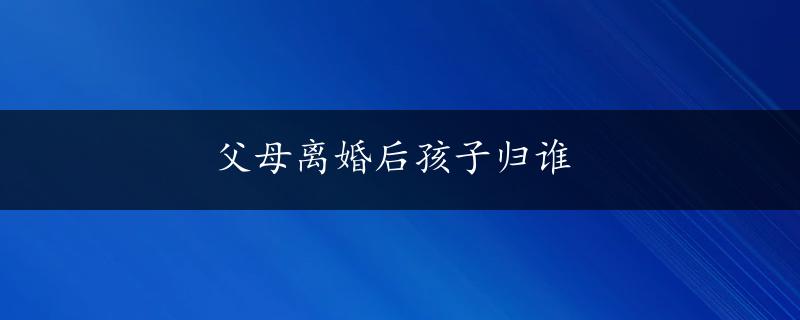 父母离婚后孩子归谁